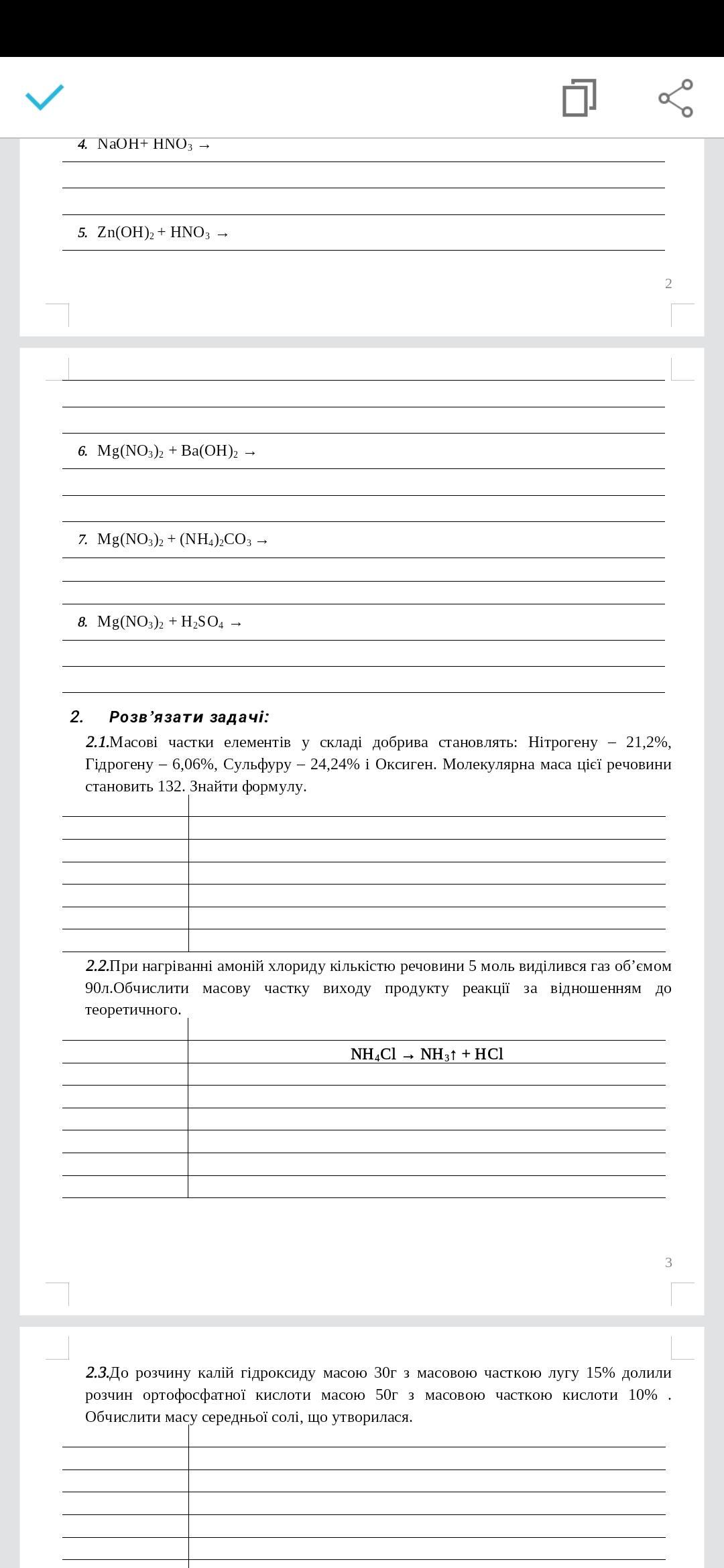 4. $NaOH + HNO_3 \rightarrow$

5. $Zn(OH)_2 + HNO_3 \rightarrow$

2

6. $Mg(NO_3)_2 + Ba(OH)_2 \rightarrow$

7. $Mg(NO_3)_2 + (NH_4)_2CO_3 \rightarrow$

8. $Mg(NO_3)_2 + H_2SO_4 \rightarrow$

2. Розв'язати задачі:

2.1.Масові частки елементів у складі добрива становлять: Нітрогену – 21,2%, Гідрогену – 6,06%, Сульфуру – 24,24% і Оксиген. Молекулярна маса цієї речовини становить 132. Знайти формулу.

2.2.При нагріванні амоній хлориду кількістю речовини 5 моль виділився газ об'ємом 90л.Обчислити масову частку виходу продукту реакції за відношенням до теоретичного.

$NH_4Cl \rightarrow NH_3\uparrow + HCl$

3

2.3.До розчину калій гідроксиду масою 30г з масовою часткою лугу 15% долили розчин ортофосфатної кислоти масою 50г з масовою часткою кислоти 10% . Обчислити масу середньої солі, що утворилася.